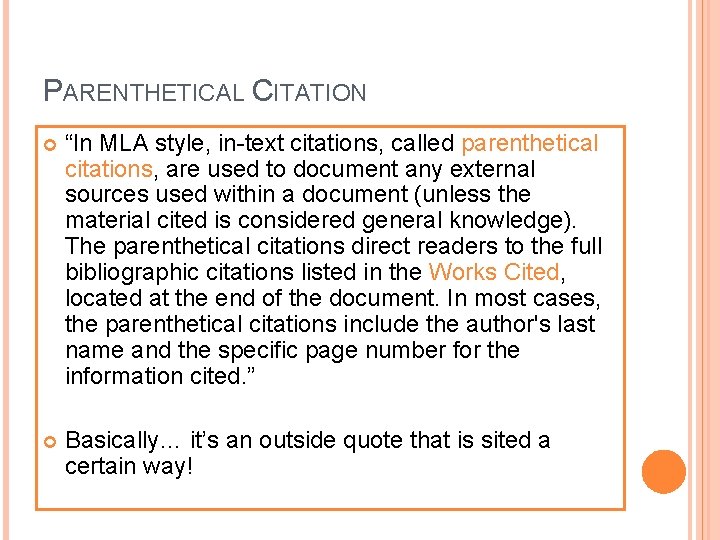 PARENTHETICAL CITATION

“In MLA style, in-text citations, called parenthetical citations, are used to document any external sources used within a document (unless the material cited is considered general knowledge). The parenthetical citations direct readers to the full bibliographic citations listed in the Works Cited, located at the end of the document. In most cases, the parenthetical citations include the author's last name and the specific page number for the information cited.”

Basically… it’s an outside quote that is sited a certain way!